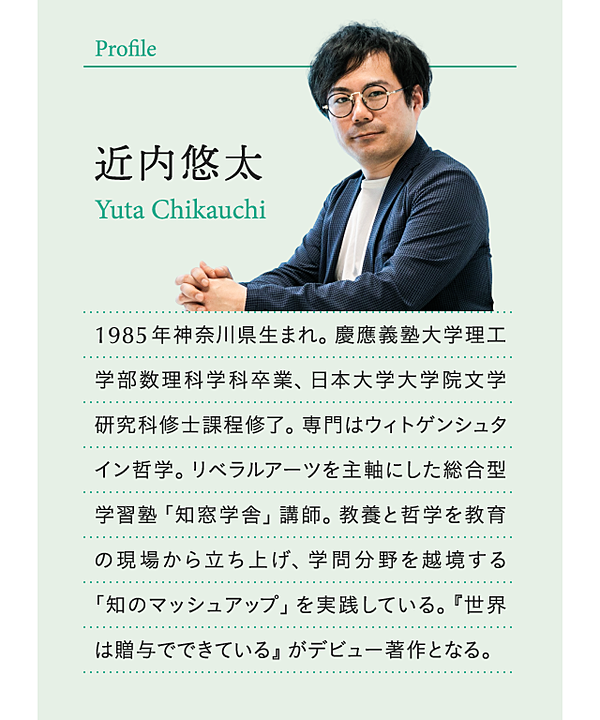 Profile

近内悠太
Yuta Chikauchi

1985年神奈川県生まれ。慶應義塾大学理工学部数理科学科卒業、日本大学大学院文学研究科修士課程修了。専門はウィトゲンシュタイン哲学。リベラルアーツを主軸にした総合型学習塾「知窓学舎」講師。教養と哲学を教育の現場から立ち上げ、学問分野を越境する「知のマッシュアップ」を実践している。『世界は贈与でできている』がデビュー著作となる。